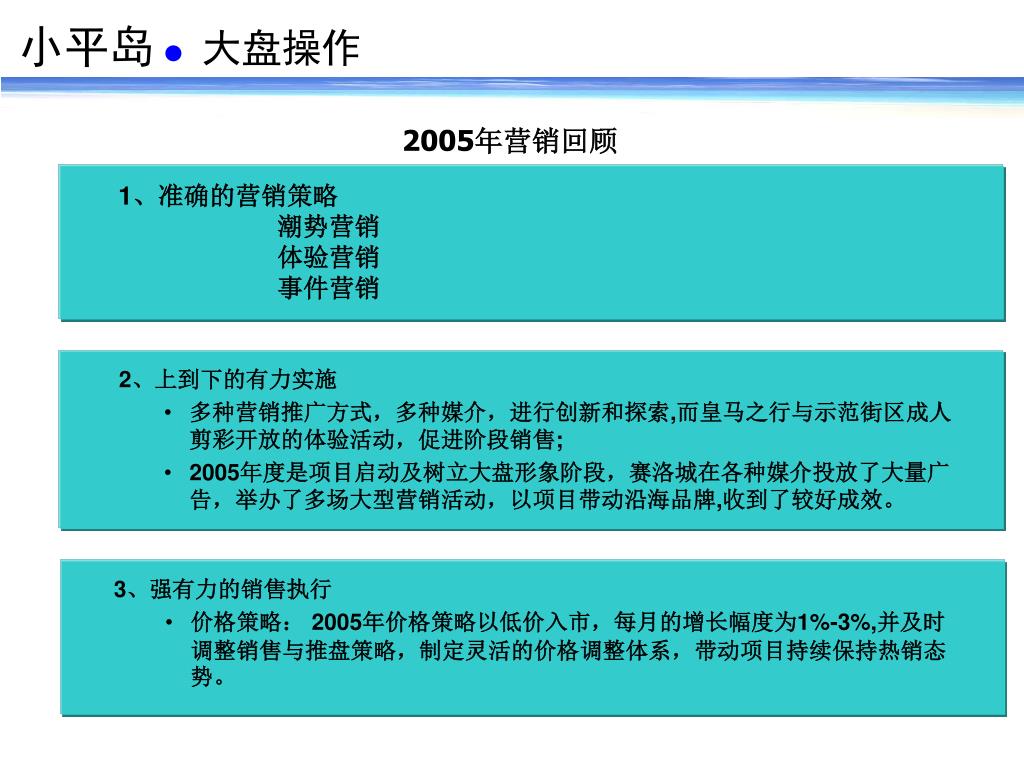 小平岛 ● 大盘操作

2005年营销回顾

1、准确的营销策略
潮势营销
体验营销
事件营销

2、上到下的有力实施
• 多种营销推广方式，多种媒介，进行创新和探索,而皇马之行与示范街区成人剪彩开放的体验活动，促进阶段销售;
• 2005年度是项目启动及树立大盘形象阶段，赛洛城在各种媒介投放了大量广告，举办了多场大型营销活动，以项目带动沿海品牌,收到了较好成效。

3、强有力的销售执行
• 价格策略： 2005年价格策略以低价入市，每月的增长幅度为1%-3%,并及时调整销售与推盘策略，制定灵活的价格调整体系，带动项目持续保持热销态势。